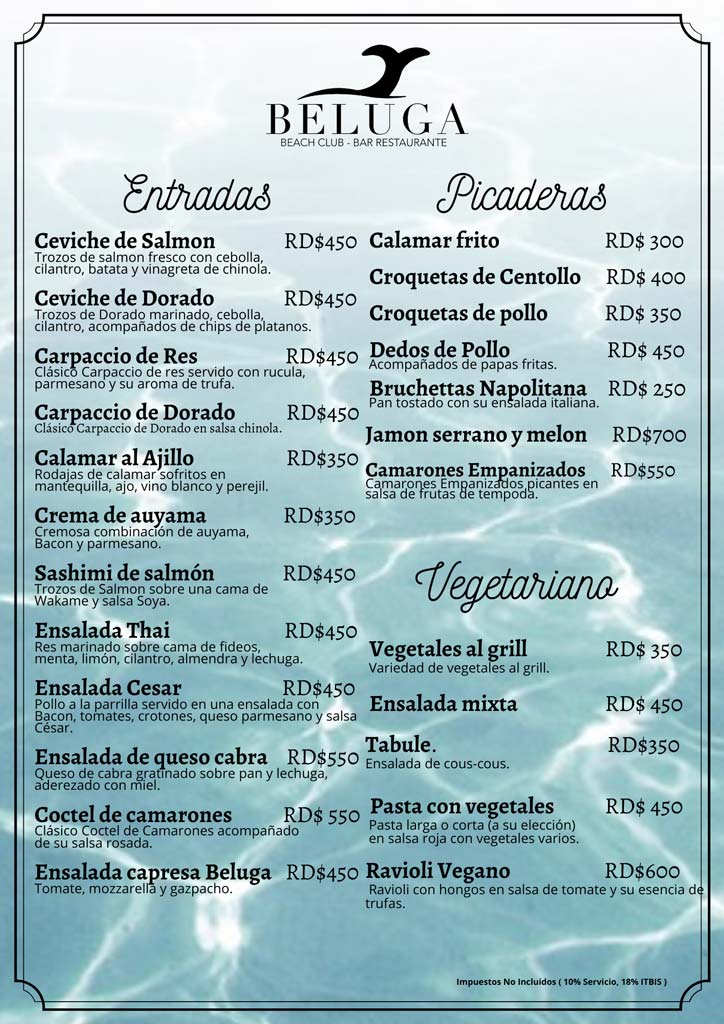 BELUGA
BEACH CLUB - BAR RESTAURANTE

Entradas

Ceviche de Salmon RD$450
Trozos de salmon fresco con cebolla, cilantro, batata y vinagreta de chinola.

Ceviche de Dorado RD$450
Trozos de Dorado marinado, cebolla, cilantro, acompañados de chips de platanos.

Carpaccio de Res RD$450
Clásico Carpaccio de res servido con rucula, parmesano y su aroma de trufa.

Carpaccio de Dorado RD$450
Clásico Carpaccio de Dorado en salsa chinola.

Calamar al Ajillo RD$350
Rodajas de calamar sofritos en mantequilla, ajo, vino blanco y perejil.

Crema de auyama RD$350
Cremosa combinación de auyama, Bacon y parmesano.

Sashimi de salmón RD$450
Trozos de Salmon sobre una cama de Wakame y salsa Soya.

Ensalada Thai RD$450
Res marinado sobre cama de fideos, menta, limón, cilantro, almendra y lechuga.

Ensalada Cesar RD$450
Pollo a la parrilla servido en una ensalada con Bacon, tomates, crotones, queso parmesano y salsa César.

Ensalada de queso cabra RD$550
Queso de cabra gratinado sobre pan y lechuga, aderezado con miel.

Coctel de camarones RD$ 550
Clásico Coctel de Camarones acompañado de su salsa rosada.

Ensalada capresa Beluga RD$450
Tomate, mozzarella y gazpacho.

Picaderas

Calamar frito RD$ 300

Croquetas de Centollo RD$ 400

Croquetas de pollo RD$ 350

Dedos de Pollo RD$ 450
Acompañados de papas fritas.

Bruchettas Napolitana RD$ 250
Pan tostado con su ensalada italiana.

Jamon serrano y melon RD$700

Camarones Empanizados RD$550
Camarones Empanizados picantes en salsa de frutas de tempoda.

Vegetariano

Vegetales al grill RD$ 350
Variedad de vegetales al grill.

Ensalada mixta RD$ 450

Tabule. RD$350
Ensalada de cous-cous.

Pasta con vegetales RD$ 450
Pasta larga o corta (a su elección) en salsa roja con vegetales varios.

Ravioli Vegano RD$600
Ravioli con hongos en salsa de tomate y su esencia de trufas.

Impuestos No Incluidos ( 10% Servicio, 18% ITBIS )